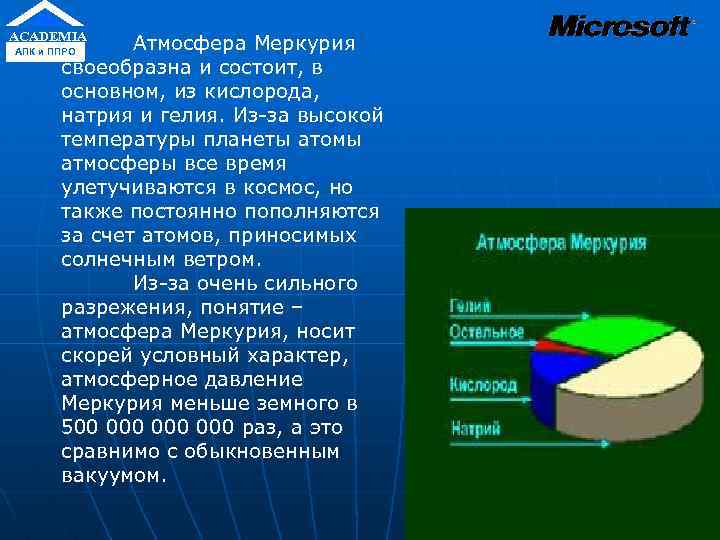 ACADEMIA
АПК и ППРО

Microsoft

Атмосфера Меркурия своеобразна и состоит, в основном, из кислорода, натрия и гелия. Из-за высокой температуры планеты атомы атмосферы все время улетучиваются в космос, но также постоянно пополняются за счет атомов, приносимых солнечным ветром.

Из-за очень сильного разрежения, понятие – атмосфера Меркурия, носит скорей условный характер, атмосферное давление Меркурия меньше земного в 500 000 000 000 раз, а это сравнимо с обыкновенным вакуумом.

Атмосфера Меркурия

Гелий
Остальное
Кислород
Натрий